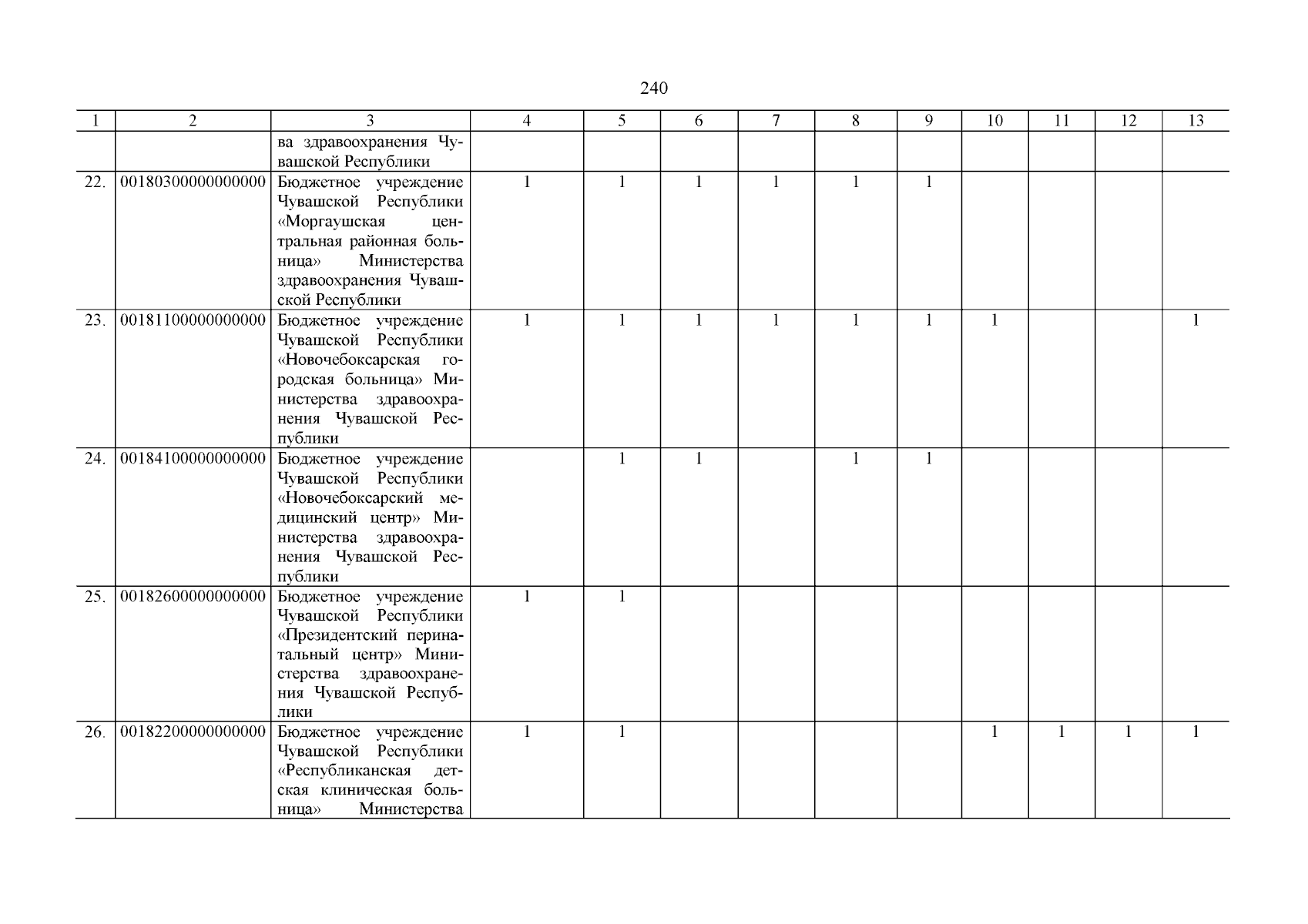 240

| 1 | 2 | 3 | 4 | 5 | 6 | 7 | 8 | 9 | 10 | 11 | 12 | 13 |
|---|---|---|---|---|---|---|---|---|---|---|---|---|
| | | ва здравоохранения Чувашской Республики | | | | | | | | | | |
| 22. | 00180300000000000 | Бюджетное учреждение Чувашской Республики «Моргаушская центральная районная больница» Министерства здравоохранения Чувашской Республики | 1 | 1 | 1 | 1 | 1 | 1 | | | | |
| 23. | 00181100000000000 | Бюджетное учреждение Чувашской Республики «Новочебоксарская городская больница» Министерства здравоохранения Чувашской Республики | 1 | 1 | 1 | 1 | 1 | 1 | 1 | | | 1 |
| 24. | 00184100000000000 | Бюджетное учреждение Чувашской Республики «Новочебоксарский медицинский центр» Министерства здравоохранения Чувашской Республики | | 1 | 1 | | 1 | 1 | | | | |
| 25. | 00182600000000000 | Бюджетное учреждение Чувашской Республики «Президентский перинатальный центр» Министерства здравоохранения Чувашской Республики | 1 | 1 | | | | | | | | |
| 26. | 00182200000000000 | Бюджетное учреждение Чувашской Республики «Республиканская детская клиническая больница» Министерства | 1 | 1 | | | | | 1 | 1 | 1 | 1 |